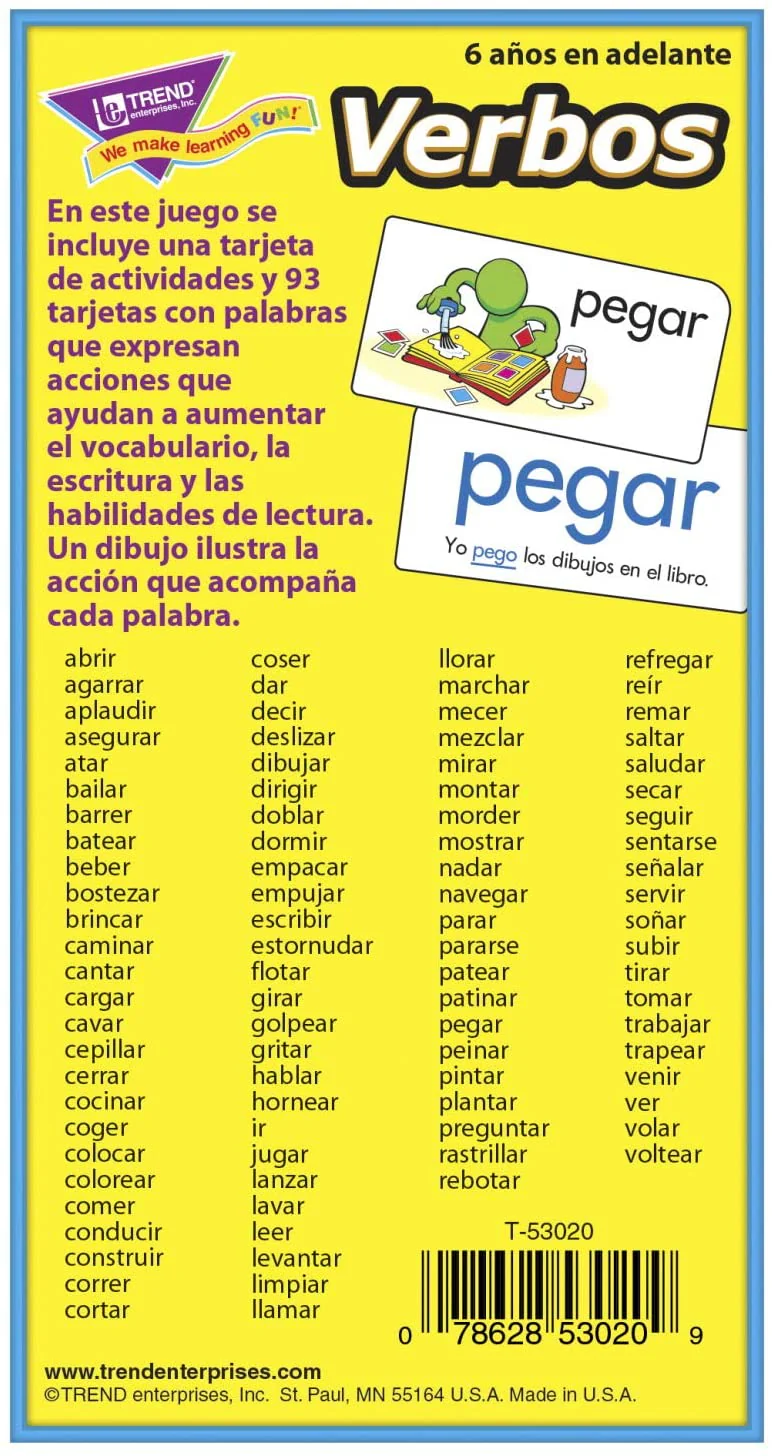 6 años en adelante

TREND enterprises, Inc.
We make learning FUN!

Verbos

En este juego se incluye una tarjeta de actividades y 93 tarjetas con palabras que expresan acciones que ayudan a aumentar el vocabulario, la escritura y las habilidades de lectura. Un dibujo ilustra la acción que acompaña cada palabra.

pegar

pegar
Yo pego los dibujos en el libro.

abrir
agarrar
aplaudir
asegurar
atar
bailar
barrer
batear
beber
bostezar
brincar
caminar
cantar
cargar
cavar
cepillar
cerrar
cocinar
coger
colocar
colorear
comer
conducir
construir
correr
cortar

coser
dar
decir
deslizar
dibujar
dirigir
doblar
dormir
empacar
empujar
escribir
estornudar
flotar
girar
golpear
gritar
hablar
hornear
ir
jugar
lanzar
lavar
leer
levantar
limpiar
llamar

llorar
marchar
mecer
mezclar
mirar
montar
morder
mostrar
nadar
navegar
parar
pararse
patear
patinar
pegar
peinar
pintar
plantar
preguntar
rastrillar
rebotar

refregar
reír
remar
saltar
saludar
secar
seguir
sentarse
señalar
servir
soñar
subir
tirar
tomar
trabajar
trapear
venir
ver
volar
voltear

T-53020

0 78628 53020 9

www.trendenterprises.com
©TREND enterprises, Inc. St. Paul, MN 55164 U.S.A. Made in U.S.A.